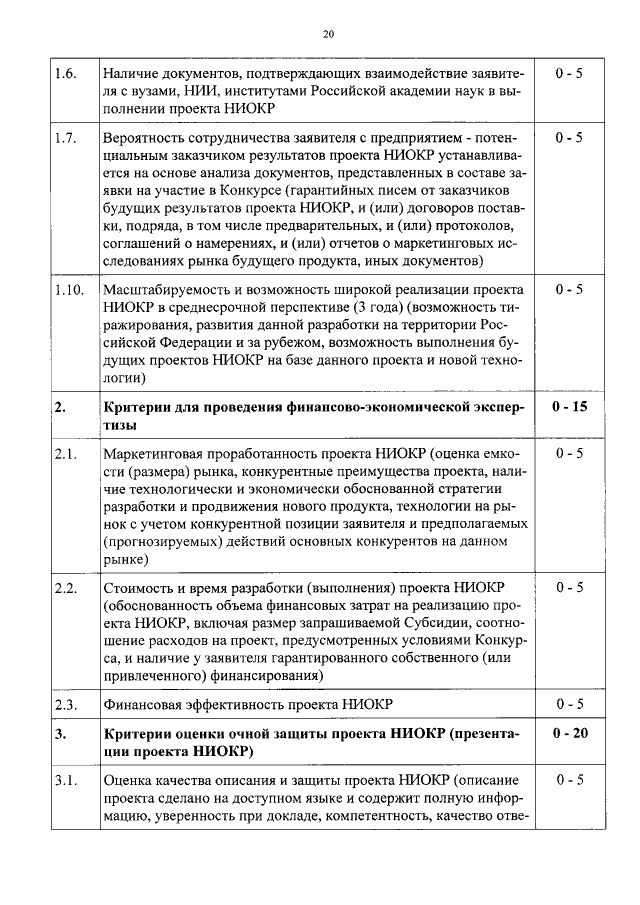 20

| | | |
|---|---|---|
| 1.6. | Наличие документов, подтверждающих взаимодействие заявителя с вузами, НИИ, институтами Российской академии наук в выполнении проекта НИОКР | 0 - 5 |
| 1.7. | Вероятность сотрудничества заявителя с предприятием - потенциальным заказчиком результатов проекта НИОКР устанавливается на основе анализа документов, представленных в составе заявки на участие в Конкурсе (гарантийных писем от заказчиков будущих результатов проекта НИОКР, и (или) договоров поставки, подряда, в том числе предварительных, и (или) протоколов, соглашений о намерениях, и (или) отчетов о маркетинговых исследованиях рынка будущего продукта, иных документов) | 0 - 5 |
| 1.10. | Масштабируемость и возможность широкой реализации проекта НИОКР в среднесрочной перспективе (3 года) (возможность тиражирования, развития данной разработки на территории Российской Федерации и за рубежом, возможность выполнения будущих проектов НИОКР на базе данного проекта и новой технологии) | 0 - 5 |
| **2.** | **Критерии для проведения финансово-экономической экспертизы** | **0 - 15** |
| 2.1. | Маркетинговая проработанность проекта НИОКР (оценка емкости (размера) рынка, конкурентные преимущества проекта, наличие технологически и экономически обоснованной стратегии разработки и продвижения нового продукта, технологии на рынок с учетом конкурентной позиции заявителя и предполагаемых (прогнозируемых) действий основных конкурентов на данном рынке) | 0 - 5 |
| 2.2. | Стоимость и время разработки (выполнения) проекта НИОКР (обоснованность объема финансовых затрат на реализацию проекта НИОКР, включая размер запрашиваемой Субсидии, соотношение расходов на проект, предусмотренных условиями Конкурса, и наличие у заявителя гарантированного собственного (или привлеченного) финансирования) | 0 - 5 |
| 2.3. | Финансовая эффективность проекта НИОКР | 0 - 5 |
| **3.** | **Критерии оценки очной защиты проекта НИОКР (презентации проекта НИОКР)** | **0 - 20** |
| 3.1. | Оценка качества описания и защиты проекта НИОКР (описание проекта сделано на доступном языке и содержит полную информацию, уверенность при докладе, компетентность, качество отве- | 0 - 5 |